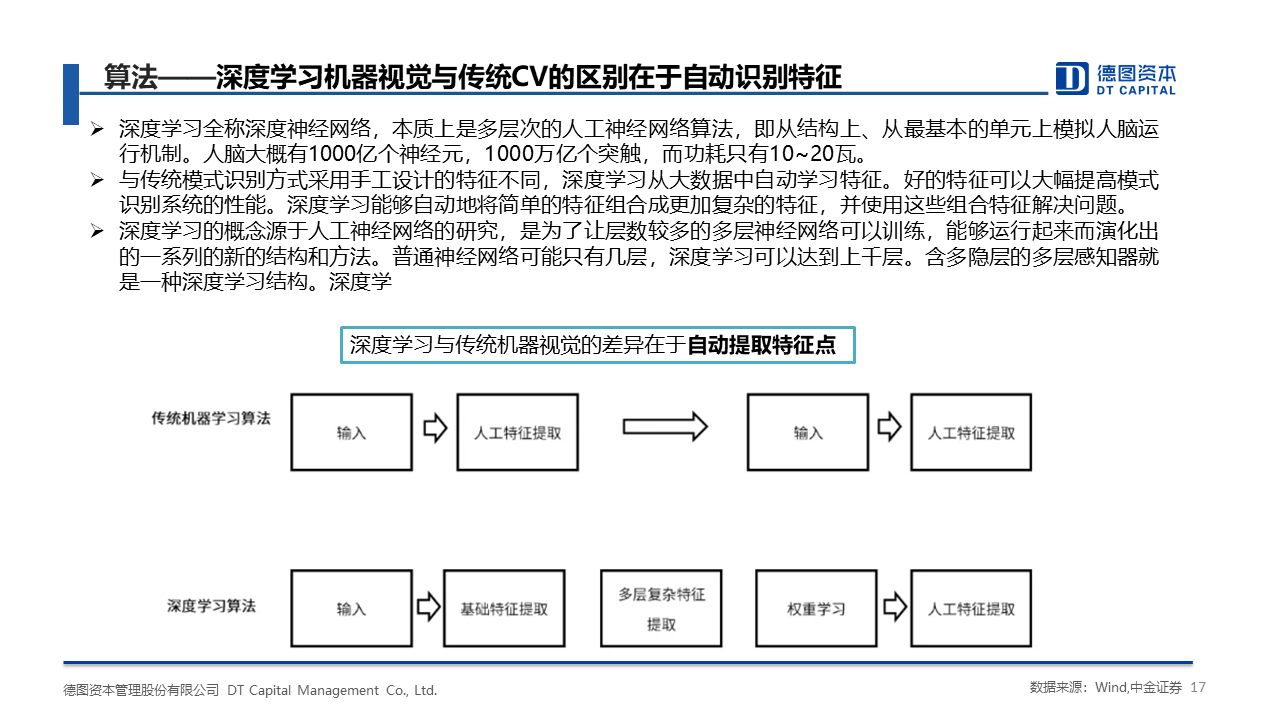 算法——深度学习机器视觉与传统CV的区别在于自动识别特征

德图资本
DT CAPITAL

➢ 深度学习全称深度神经网络，本质上是多层次的人工神经网络算法，即从结构上、从最基本的单元上模拟人脑运行机制。人脑大概有1000亿个神经元，1000万亿个突触，而功耗只有10~20瓦。
➢ 与传统模式识别方式采用手工设计的特征不同，深度学习从大数据中自动学习特征。好的特征可以大幅提高模式识别系统的性能。深度学习能够自动地将简单的特征组合成更加复杂的特征，并使用这些组合特征解决问题。
➢ 深度学习的概念源于人工神经网络的研究，是为了让层数较多的多层神经网络可以训练，能够运行起来而演化出的一系列的新的结构和方法。普通神经网络可能只有几层，深度学习可以达到上千层。含多隐层的多层感知器就是一种深度学习结构。深度学

深度学习与传统机器视觉的差异在于自动提取特征点

传统机器学习算法
输入
人工特征提取
输入
人工特征提取

深度学习算法
输入
基础特征提取
多层复杂特征提取
权重学习
人工特征提取

德图资本管理股份有限公司 DT Capital Management Co., Ltd.
数据来源：Wind,中金证券 17